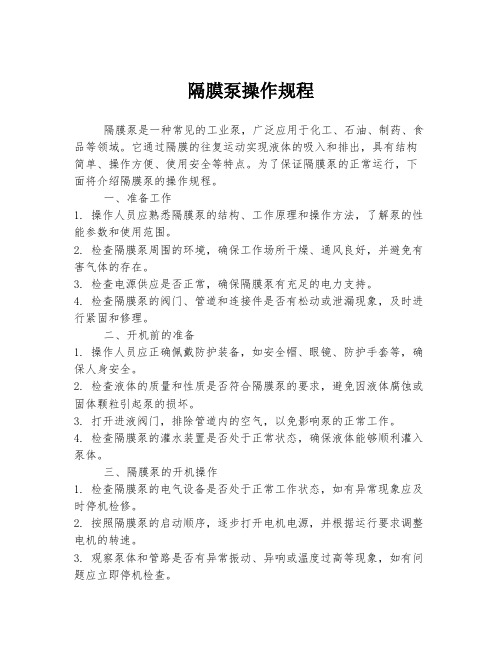 隔膜泵操作规程

隔膜泵是一种常见的工业泵，广泛应用于化工、石油、制药、食品等领域。它通过隔膜的往复运动实现液体的吸入和排出，具有结构简单、操作方便、使用安全等特点。为了保证隔膜泵的正常运行，下面将介绍隔膜泵的操作规程。

一、准备工作

1. 操作人员应熟悉隔膜泵的结构、工作原理和操作方法，了解泵的性能参数和使用范围。

2. 检查隔膜泵周围的环境，确保工作场所干燥、通风良好，并避免有害气体的存在。

3. 检查电源供应是否正常，确保隔膜泵有充足的电力支持。

4. 检查隔膜泵的阀门、管道和连接件是否有松动或泄漏现象，及时进行紧固和修理。

二、开机前的准备

1. 操作人员应正确佩戴防护装备，如安全帽、眼镜、防护手套等，确保人身安全。

2. 检查液体的质量和性质是否符合隔膜泵的要求，避免因液体腐蚀或固体颗粒引起泵的损坏。

3. 打开进液阀门，排除管道内的空气，以免影响泵的正常工作。

4. 检查隔膜泵的灌水装置是否处于正常状态，确保液体能够顺利灌入泵体。

三、隔膜泵的开机操作

1. 检查隔膜泵的电气设备是否处于正常工作状态，如有异常现象应及时停机检修。

2. 按照隔膜泵的启动顺序，逐步打开电机电源，并根据运行要求调整电机的转速。

3. 观察泵体和管路是否有异常振动、异响或温度过高等现象，如有问题应立即停机检查。